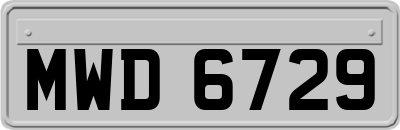 MWD 6729